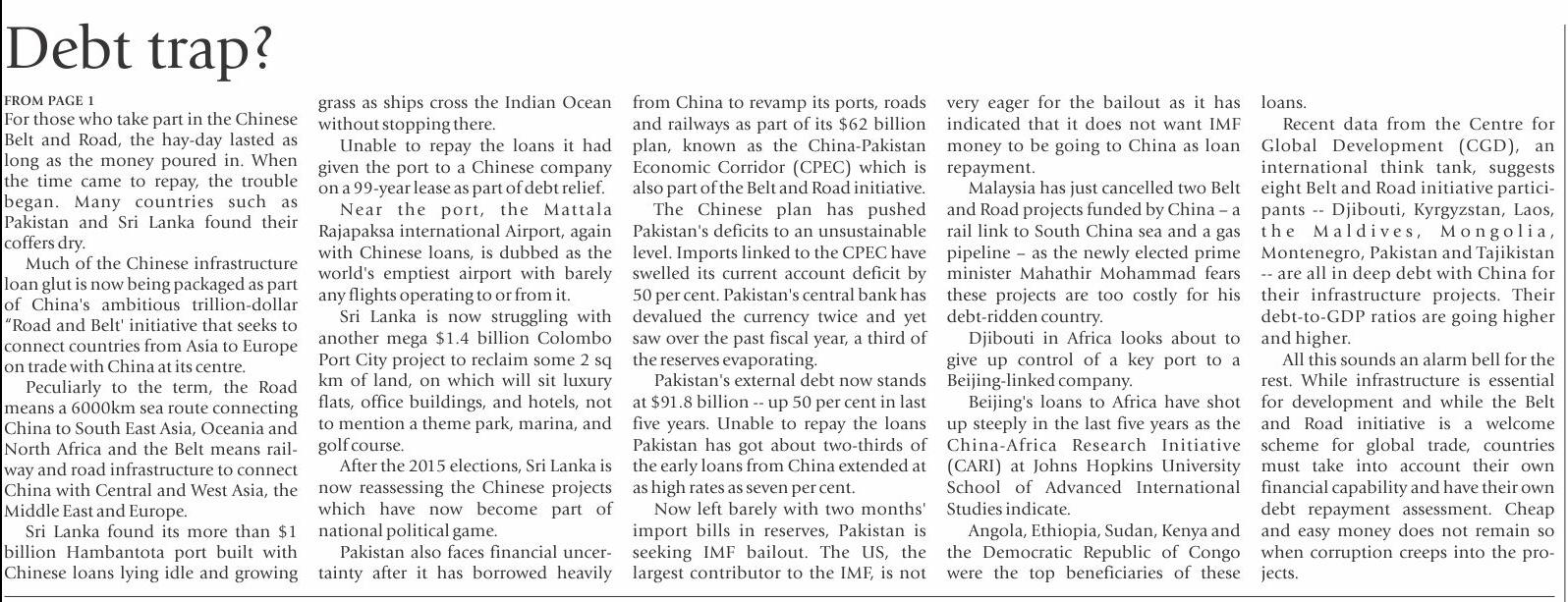 Debt trap?

FROM PAGE 1

For those who take part in the Chinese Belt and Road, the hay-day lasted as long as the money poured in. When the time came to repay, the trouble began. Many countries such as Pakistan and Sri Lanka found their coffers dry.

Much of the Chinese infrastructure loan glut is now being packaged as part of China's ambitious trillion-dollar "Road and Belt' initiative that seeks to connect countries from Asia to Europe on trade with China at its centre.

Peculiarly to the term, the Road means a 6000km sea route connecting China to South East Asia, Oceania and North Africa and the Belt means railway and road infrastructure to connect China with Central and West Asia, the Middle East and Europe.

Sri Lanka found its more than $1 billion Hambantota port built with Chinese loans lying idle and growing grass as ships cross the Indian Ocean without stopping there.

Unable to repay the loans it had given the port to a Chinese company on a 99-year lease as part of debt relief.

Near the port, the Mattala Rajapaksa international Airport, again with Chinese loans, is dubbed as the world's emptiest airport with barely any flights operating to or from it.

Sri Lanka is now struggling with another mega $1.4 billion Colombo Port City project to reclaim some 2 sq km of land, on which will sit luxury flats, office buildings, and hotels, not to mention a theme park, marina, and golf course.

After the 2015 elections, Sri Lanka is now reassessing the Chinese projects which have now become part of national political game.

Pakistan also faces financial uncertainty after it has borrowed heavily from China to revamp its ports, roads and railways as part of its $62 billion plan, known as the China-Pakistan Economic Corridor (CPEC) which is also part of the Belt and Road initiative.

The Chinese plan has pushed Pakistan's deficits to an unsustainable level. Imports linked to the CPEC have swelled its current account deficit by 50 per cent. Pakistan's central bank has devalued the currency twice and yet saw over the past fiscal year, a third of the reserves evaporating.

Pakistan's external debt now stands at $91.8 billion -- up 50 per cent in last five years. Unable to repay the loans Pakistan has got about two-thirds of the early loans from China extended at as high rates as seven per cent.

Now left barely with two months' import bills in reserves, Pakistan is seeking IMF bailout. The US, the largest contributor to the IMF, is not very eager for the bailout as it has indicated that it does not want IMF money to be going to China as loan repayment.

Malaysia has just cancelled two Belt and Road projects funded by China – a rail link to South China sea and a gas pipeline – as the newly elected prime minister Mahathir Mohammad fears these projects are too costly for his debt-ridden country.

Djibouti in Africa looks about to give up control of a key port to a Beijing-linked company.

Beijing's loans to Africa have shot up steeply in the last five years as the China-Africa Research Initiative (CARI) at Johns Hopkins University School of Advanced International Studies indicate.

Angola, Ethiopia, Sudan, Kenya and the Democratic Republic of Congo were the top beneficiaries of these loans.

Recent data from the Centre for Global Development (CGD), an international think tank, suggests eight Belt and Road initiative participants -- Djibouti, Kyrgyzstan, Laos, the Maldives, Mongolia, Montenegro, Pakistan and Tajikistan -- are all in deep debt with China for their infrastructure projects. Their debt-to-GDP ratios are going higher and higher.

All this sounds an alarm bell for the rest. While infrastructure is essential for development and while the Belt and Road initiative is a welcome scheme for global trade, countries must take into account their own financial capability and have their own debt repayment assessment. Cheap and easy money does not remain so when corruption creeps into the projects.